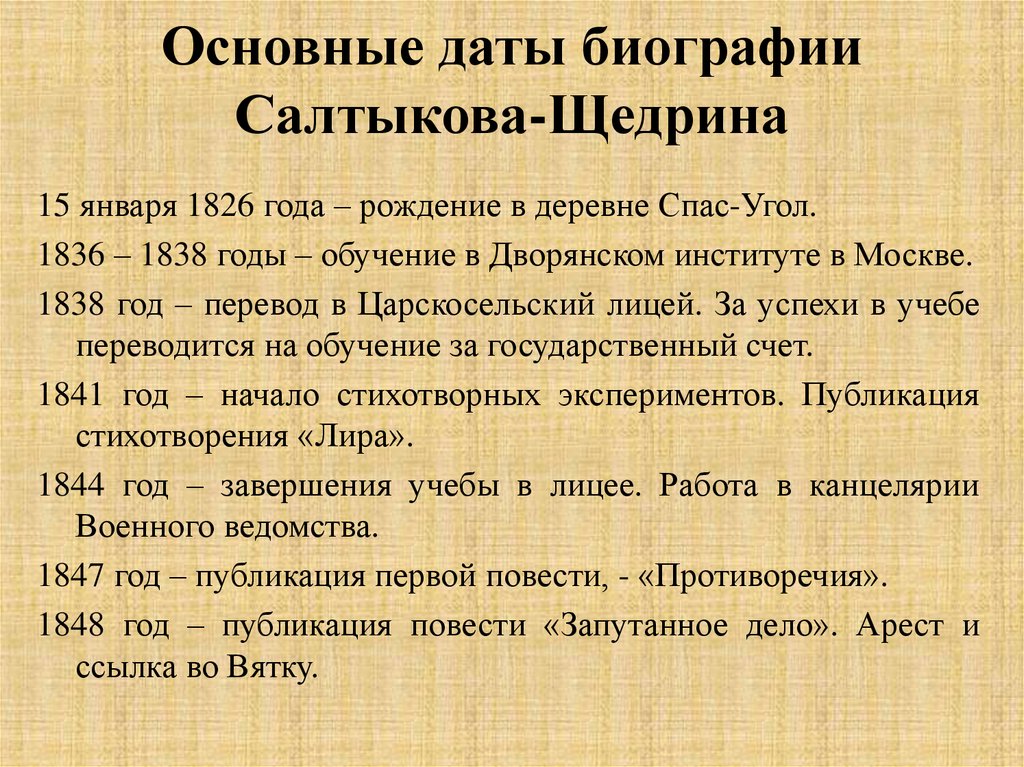 Основные даты биографии Салтыкова-Щедрина

15 января 1826 года – рождение в деревне Спас-Угол.

1836 – 1838 годы – обучение в Дворянском институте в Москве.

1838 год – перевод в Царскосельский лицей. За успехи в учебе переводится на обучение за государственный счет.

1841 год – начало стихотворных экспериментов. Публикация стихотворения «Лира».

1844 год – завершения учебы в лицее. Работа в канцелярии Военного ведомства.

1847 год – публикация первой повести, - «Противоречия».

1848 год – публикация повести «Запутанное дело». Арест и ссылка во Вятку.